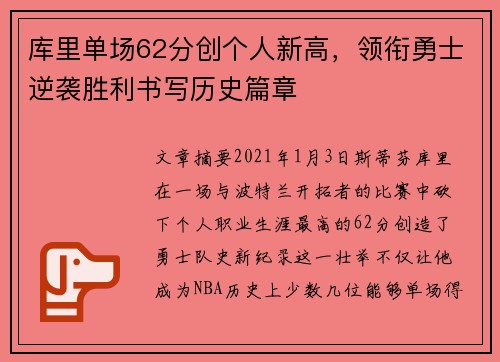 库里单场62分创个人新高，领衔勇士逆袭胜利书写历史篇章

文章摘要2021年1月3日斯蒂芬库里在一场与波特兰开拓者的比赛中砍下个人职业生涯最高的62分创造了勇士队史新纪录这一壮举不仅让他成为NBA历史上少数几位能够单场得